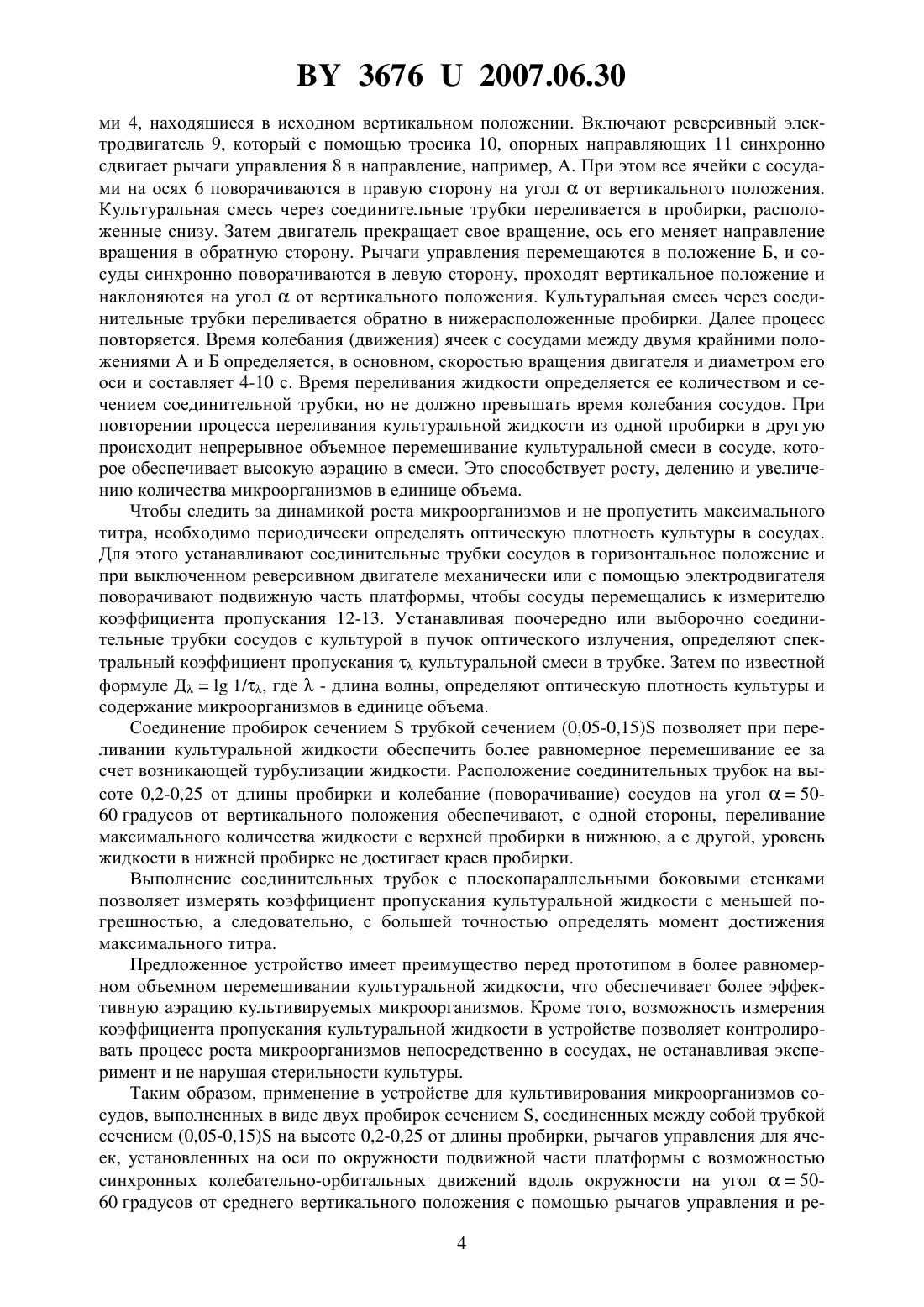 BY 3676 U 2007.06.30

ми 4, находящиеся в исходном вертикальном положении. Включают реверсивный электродвигатель 9, который с помощью тросика 10, опорных направляющих 11 синхронно сдвигает рычаги управления 8 в направление, например, А. При этом все ячейки с сосудами на осях 6 поворачиваются в правую сторону на угол $\alpha$ от вертикального положения. Культуральная смесь через соединительные трубки переливается в пробирки, расположенные снизу. Затем двигатель прекращает свое вращение, ось его меняет направление вращения в обратную сторону. Рычаги управления перемещаются в положение Б, и сосуды синхронно поворачиваются в левую сторону, проходят вертикальное положение и наклоняются на угол $\alpha$ от вертикального положения. Культуральная смесь через соединительные трубки переливается обратно в нижерасположенные пробирки. Далее процесс повторяется. Время колебания (движения) ячеек с сосудами между двумя крайними положениями А и Б определяется, в основном, скоростью вращения двигателя и диаметром его оси и составляет 4-10 с. Время переливания жидкости определяется ее количеством и сечением соединительной трубки, но не должно превышать время колебания сосудов. При повторении процесса переливания культуральной жидкости из одной пробирки в другую происходит непрерывное объемное перемешивание культуральной смеси в сосуде, которое обеспечивает высокую аэрацию в смеси. Это способствует росту, делению и увеличению количества микроорганизмов в единице объема.

Чтобы следить за динамикой роста микроорганизмов и не пропустить максимального титра, необходимо периодически определять оптическую плотность культуры в сосудах. Для этого устанавливают соединительные трубки сосудов в горизонтальное положение и при выключенном реверсивном двигателе механически или с помощью электродвигателя поворачивают подвижную часть платформы, чтобы сосуды перемещались к измерителю коэффициента пропускания 12-13. Устанавливая поочередно или выборочно соединительные трубки сосудов с культурой в пучок оптического излучения, определяют спектральный коэффициент пропускания $\tau_\lambda$ культуральной смеси в трубке. Затем по известной формуле $Д_\lambda = \lg 1/\tau_\lambda$, где $\lambda$ - длина волны, определяют оптическую плотность культуры и содержание микроорганизмов в единице объема.

Соединение пробирок сечением S трубкой сечением (0,05-0,15)S позволяет при переливании культуральной жидкости обеспечить более равномерное перемешивание ее за счет возникающей турбулизации жидкости. Расположение соединительных трубок на высоте 0,2-0,25 от длины пробирки и колебание (поворачивание) сосудов на угол $\alpha = 50$-60 градусов от вертикального положения обеспечивают, с одной стороны, переливание максимального количества жидкости с верхней пробирки в нижнюю, а с другой, уровень жидкости в нижней пробирке не достигает краев пробирки.

Выполнение соединительных трубок с плоскопараллельными боковыми стенками позволяет измерять коэффициент пропускания культуральной жидкости с меньшей погрешностью, а следовательно, с большей точностью определять момент достижения максимального титра.

Предложенное устройство имеет преимущество перед прототипом в более равномерном объемном перемешивании культуральной жидкости, что обеспечивает более эффективную аэрацию культивируемых микроорганизмов. Кроме того, возможность измерения коэффициента пропускания культуральной жидкости в устройстве позволяет контролировать процесс роста микроорганизмов непосредственно в сосудах, не останавливая эксперимент и не нарушая стерильности культуры.

Таким образом, применение в устройстве для культивирования микроорганизмов сосудов, выполненных в виде двух пробирок сечением S, соединенных между собой трубкой сечением (0,05-0,15)S на высоте 0,2-0,25 от длины пробирки, рычагов управления для ячеек, установленных на оси по окружности подвижной части платформы с возможностью синхронных колебательно-орбитальных движений вдоль окружности на угол $\alpha = 50$-60 градусов от среднего вертикального положения с помощью рычагов управления и ре-

4